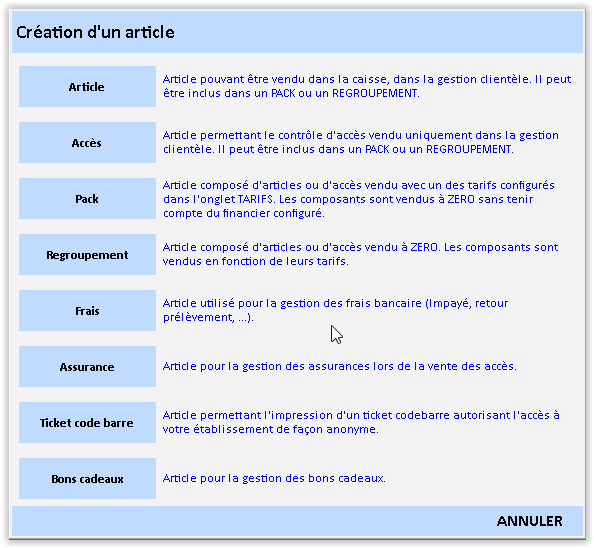 Création d'un article

Article

Article pouvant être vendu dans la caisse, dans la gestion clientèle. Il peut être inclus dans un PACK ou un REGROUPEMENT.

Accès

Article permettant le contrôle d'accès vendu uniquement dans la gestion clientèle. Il peut être inclus dans un PACK ou un REGROUPEMENT.

Pack

Article composé d'articles ou d'accès vendu avec un des tarifs configurés dans l'onglet TARIFS. Les composants sont vendus à ZERO sans tenir compte du financier configuré.

Regroupement

Article composé d'articles ou d'accès vendu à ZERO. Les composants sont vendus en fonction de leurs tarifs.

Frais

Article utilisé pour la gestion des frais bancaire (Impayé, retour prélèvement, ...).

Assurance

Article pour la gestion des assurances lors de la vente des accès.

Ticket code barre

Article permettant l'impression d'un ticket codebarre autorisant l'accès à votre établissement de façon anonyme.

Bons cadeaux

Article pour la gestion des bons cadeaux.

ANNULER